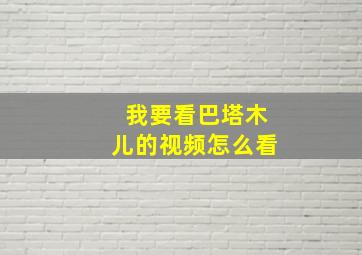 我要看巴塔木儿的视频怎么看